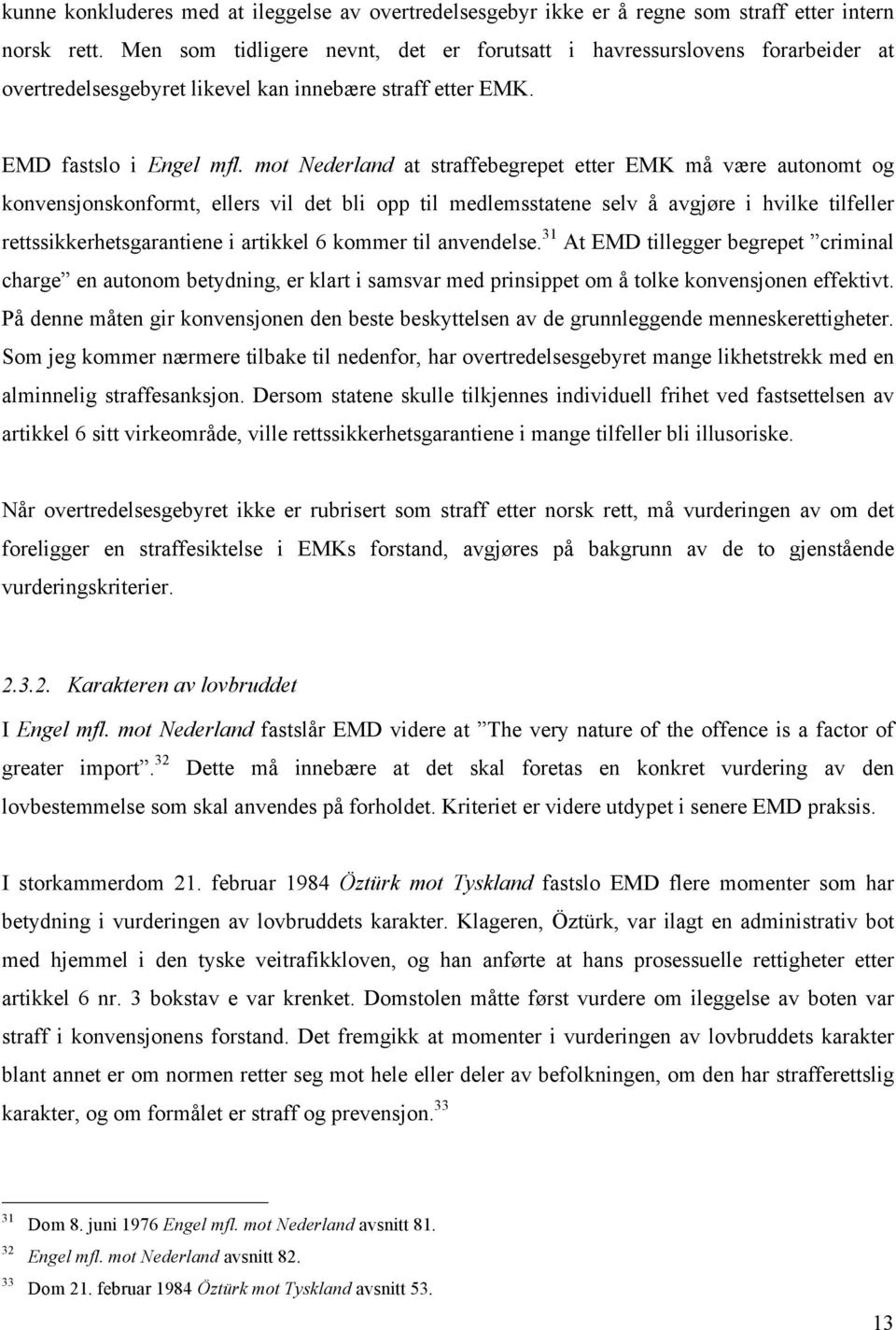 kunne konkluderes med at ileggelse av overtredelsesgebyr ikke er å regne som straff etter intern norsk rett. Men som tidligere nevnt, det er forutsatt i havressurslovens forarbeider at overtredelsesgebyret likevel kan innebære straff etter EMK.

EMD fastslo i Engel mfl. mot Nederland at straffebegrepet etter EMK må være autonomt og konvensjonskonformt, ellers vil det bli opp til medlemsstatene selv å avgjøre i hvilke tilfeller rettssikkerhetsgarantiene i artikkel 6 kommer til anvendelse.$^{31}$ At EMD tillegger begrepet ”criminal charge” en autonom betydning, er klart i samsvar med prinsippet om å tolke konvensjonen effektivt. På denne måten gir konvensjonen den beste beskyttelsen av de grunnleggende menneskerettigheter. Som jeg kommer nærmere tilbake til nedenfor, har overtredelsesgebyret mange likhetstrekk med en alminnelig straffesanksjon. Dersom statene skulle tilkjennes individuell frihet ved fastsettelsen av artikkel 6 sitt virkeområde, ville rettssikkerhetsgarantiene i mange tilfeller bli illusoriske.

Når overtredelsesgebyret ikke er rubrisert som straff etter norsk rett, må vurderingen av om det foreligger en straffesiktelse i EMKs forstand, avgjøres på bakgrunn av de to gjenstående vurderingskriterier.

2.3.2. Karakteren av lovbruddet

I Engel mfl. mot Nederland fastslår EMD videre at ”The very nature of the offence is a factor of greater import”.$^{32}$ Dette må innebære at det skal foretas en konkret vurdering av den lovbestemmelse som skal anvendes på forholdet. Kriteriet er videre utdypet i senere EMD praksis.

I storkammerdom 21. februar 1984 Öztürk mot Tyskland fastslo EMD flere momenter som har betydning i vurderingen av lovbruddets karakter. Klageren, Öztürk, var ilagt en administrativ bot med hjemmel i den tyske veitrafikkloven, og han anførte at hans prosessuelle rettigheter etter artikkel 6 nr. 3 bokstav e var krenket. Domstolen måtte først vurdere om ileggelse av boten var straff i konvensjonens forstand. Det fremgikk at momenter i vurderingen av lovbruddets karakter blant annet er om normen retter seg mot hele eller deler av befolkningen, om den har strafferettslig karakter, og om formålet er straff og prevensjon.$^{33}$

$^{31}$ Dom 8. juni 1976 Engel mfl. mot Nederland avsnitt 81.
$^{32}$ Engel mfl. mot Nederland avsnitt 82.
$^{33}$ Dom 21. februar 1984 Öztürk mot Tyskland avsnitt 53.

13